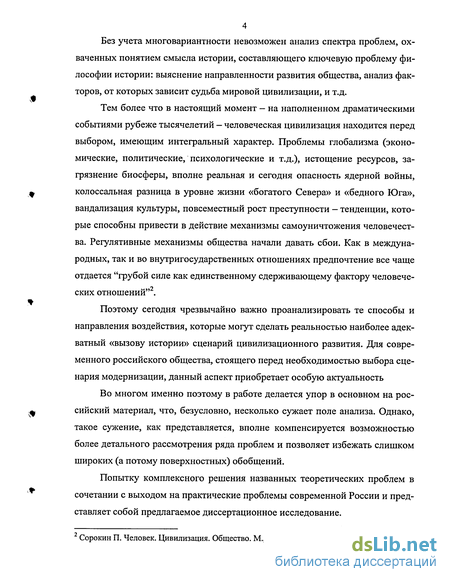 4

Без учета многовариантности невозможен анализ спектра проблем, охваченных понятием смысла истории, составляющего ключевую проблему философии истории: выяснение направленности развития общества, анализ факторов, от которых зависит судьба мировой цивилизации, и т.д.

Тем более что в настоящий момент – на наполненном драматическими событиями рубеже тысячелетий – человеческая цивилизация находится перед выбором, имеющим интегральный характер. Проблемы глобализма (экономические, политические, психологические и т.д.), истощение ресурсов, загрязнение биосферы, вполне реальная и сегодня опасность ядерной войны, колоссальная разница в уровне жизни «богатого Севера» и «бедного Юга», вандализация культуры, повсеместный рост преступности – тенденции, которые способны привести в действие механизмы самоуничтожения человечества. Регулятивные механизмы общества начали давать сбои. Как в международных, так и во внутригосударственных отношениях предпочтение все чаще отдается "грубой силе как единственному сдерживающему фактору человеческих отношений"$^2$.

Поэтому сегодня чрезвычайно важно проанализировать те способы и направления воздействия, которые могут сделать реальностью наиболее адекватный «вызову истории» сценарий цивилизационного развития. Для современного российского общества, стоящего перед необходимостью выбора сценария модернизации, данный аспект приобретает особую актуальность

Во многом именно поэтому в работе делается упор в основном на российский материал, что, безусловно, несколько сужает поле анализа. Однако, такое сужение, как представляется, вполне компенсируется возможностью более детального рассмотрения ряда проблем и позволяет избежать слишком широких (а потому поверхностных) обобщений.

Попытку комплексного решения названных теоретических проблем в сочетании с выходом на практические проблемы современной России и представляет собой предлагаемое диссертационное исследование.

$^2$ Сорокин П. Человек. Цивилизация. Общество. М.

dsLib.net
библиотека диссертаций